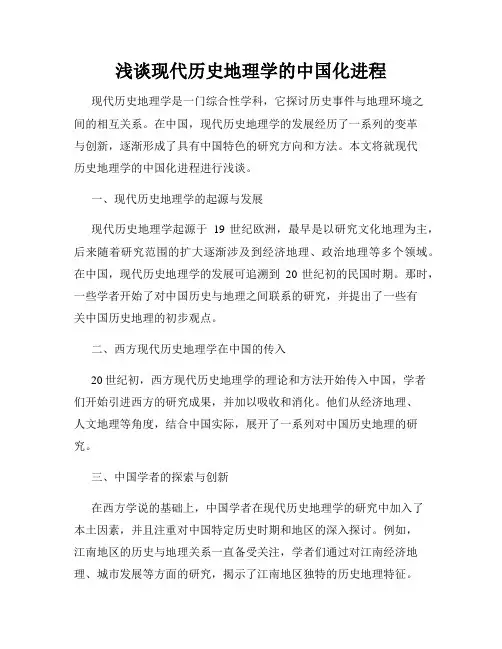 浅谈现代历史地理学的中国化进程

现代历史地理学是一门综合性学科，它探讨历史事件与地理环境之间的相互关系。在中国，现代历史地理学的发展经历了一系列的变革与创新，逐渐形成了具有中国特色的研究方向和方法。本文将就现代历史地理学的中国化进程进行浅谈。

一、现代历史地理学的起源与发展

现代历史地理学起源于 19 世纪欧洲，最早是以研究文化地理为主，后来随着研究范围的扩大逐渐涉及到经济地理、政治地理等多个领域。在中国，现代历史地理学的发展可追溯到 20 世纪初的民国时期。那时，一些学者开始了对中国历史与地理之间联系的研究，并提出了一些有关中国历史地理的初步观点。

二、西方现代历史地理学在中国的传入

20 世纪初，西方现代历史地理学的理论和方法开始传入中国，学者们开始引进西方的研究成果，并加以吸收和消化。他们从经济地理、人文地理等角度，结合中国实际，展开了一系列对中国历史地理的研究。

三、中国学者的探索与创新

在西方学说的基础上，中国学者在现代历史地理学的研究中加入了本土因素，并且注重对中国特定历史时期和地区的深入探讨。例如，江南地区的历史与地理关系一直备受关注，学者们通过对江南经济地理、城市发展等方面的研究，揭示了江南地区独特的历史地理特征。